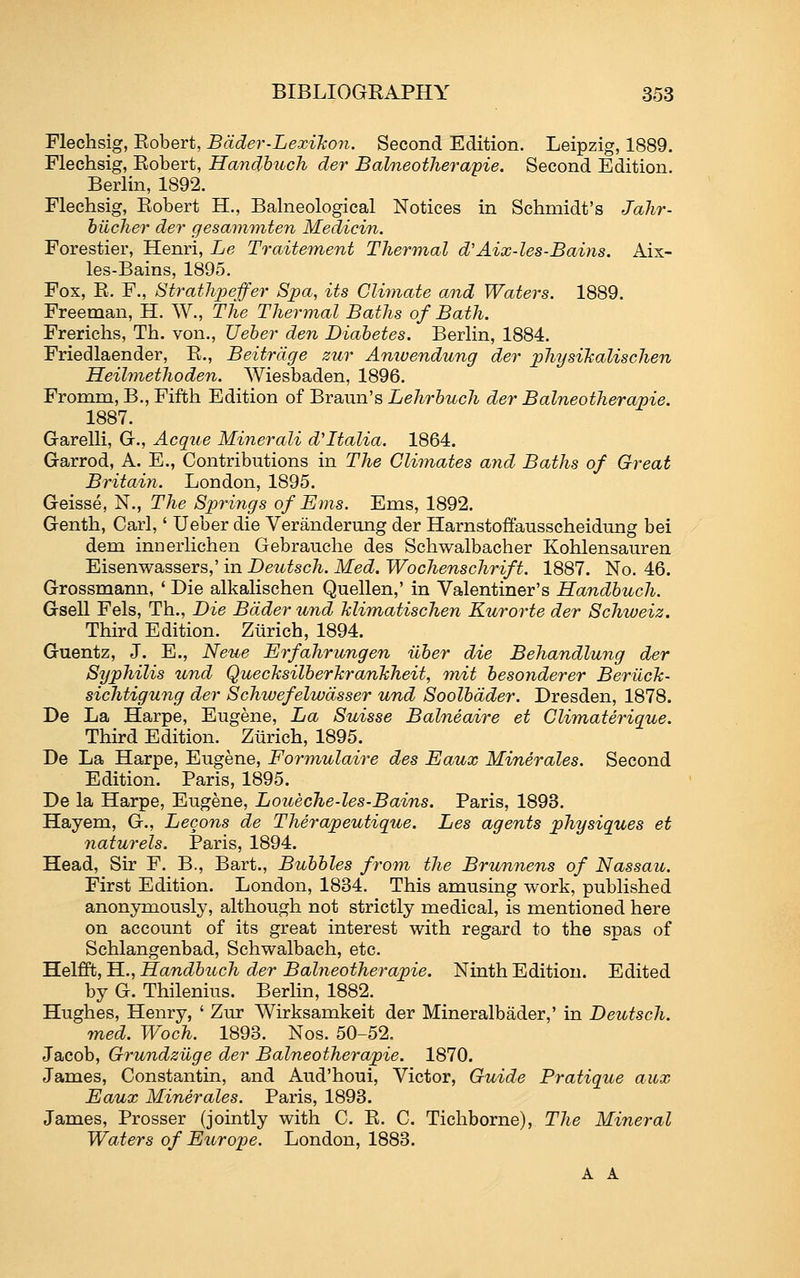 BIBLIOGRAPHY 353

Flechsig, Robert, Bäder-Lexikon. Second Edition. Leipzig, 1889.
Flechsig, Robert, Handbuch der Balneotherapie. Second Edition. Berlin, 1892.
Flechsig, Robert H., Balneological Notices in Schmidt's Jahrbücher der gesammten Medicin.
Forestier, Henri, Le Traitement Thermal d'Aix-les-Bains. Aix-les-Bains, 1895.
Fox, R. F., Strathpeffer Spa, its Climate and Waters. 1889.
Freeman, H. W., The Thermal Baths of Bath.
Frerichs, Th. von., Ueber den Diabetes. Berlin, 1884.
Friedlaender, R., Beiträge zur Anwendung der physikalischen Heilmethoden. Wiesbaden, 1896.
Fromm, B., Fifth Edition of Braun's Lehrbuch der Balneotherapie. 1887.
Garelli, G., Acque Minerali d'Italia. 1864.
Garrod, A. E., Contributions in The Climates and Baths of Great Britain. London, 1895.
Geissé, N., The Springs of Ems. Ems, 1892.
Genth, Carl, 'Ueber die Veränderung der Harnstoffausscheidung bei dem innerlichen Gebrauche des Schwalbacher Kohlensauren Eisenwassers,' in Deutsch. Med. Wochenschrift. 1887. No. 46.
Grossmann, 'Die alkalischen Quellen,' in Valentiner's Handbuch.
Gsell Fels, Th., Die Bäder und klimatischen Kurorte der Schweiz. Third Edition. Zürich, 1894.
Guentz, J. E., Neue Erfahrungen über die Behandlung der Syphilis und Quecksilberkrankheit, mit besonderer Berücksichtigung der Schwefelwässer und Soolbäder. Dresden, 1878.
De La Harpe, Eugène, La Suisse Balnéaire et Climatérique. Third Edition. Zürich, 1895.
De La Harpe, Eugène, Formulaire des Eaux Minérales. Second Edition. Paris, 1895.
De la Harpe, Eugène, Louèche-les-Bains. Paris, 1893.
Hayem, G., Leçons de Thérapeutique. Les agents physiques et naturels. Paris, 1894.
Head, Sir F. B., Bart., Bubbles from the Brunnens of Nassau. First Edition. London, 1834. This amusing work, published anonymously, although not strictly medical, is mentioned here on account of its great interest with regard to the spas of Schlangenbad, Schwalbach, etc.
Helfft, H., Handbuch der Balneotherapie. Ninth Edition. Edited by G. Thilenius. Berlin, 1882.
Hughes, Henry, 'Zur Wirksamkeit der Mineralbäder,' in Deutsch. med. Woch. 1893. Nos. 50-52.
Jacob, Grundzüge der Balneotherapie. 1870.
James, Constantin, and Aud'houi, Victor, Guide Pratique aux Eaux Minérales. Paris, 1893.
James, Prosser (jointly with C. R. C. Tichborne), The Mineral Waters of Europe. London, 1883.

A A